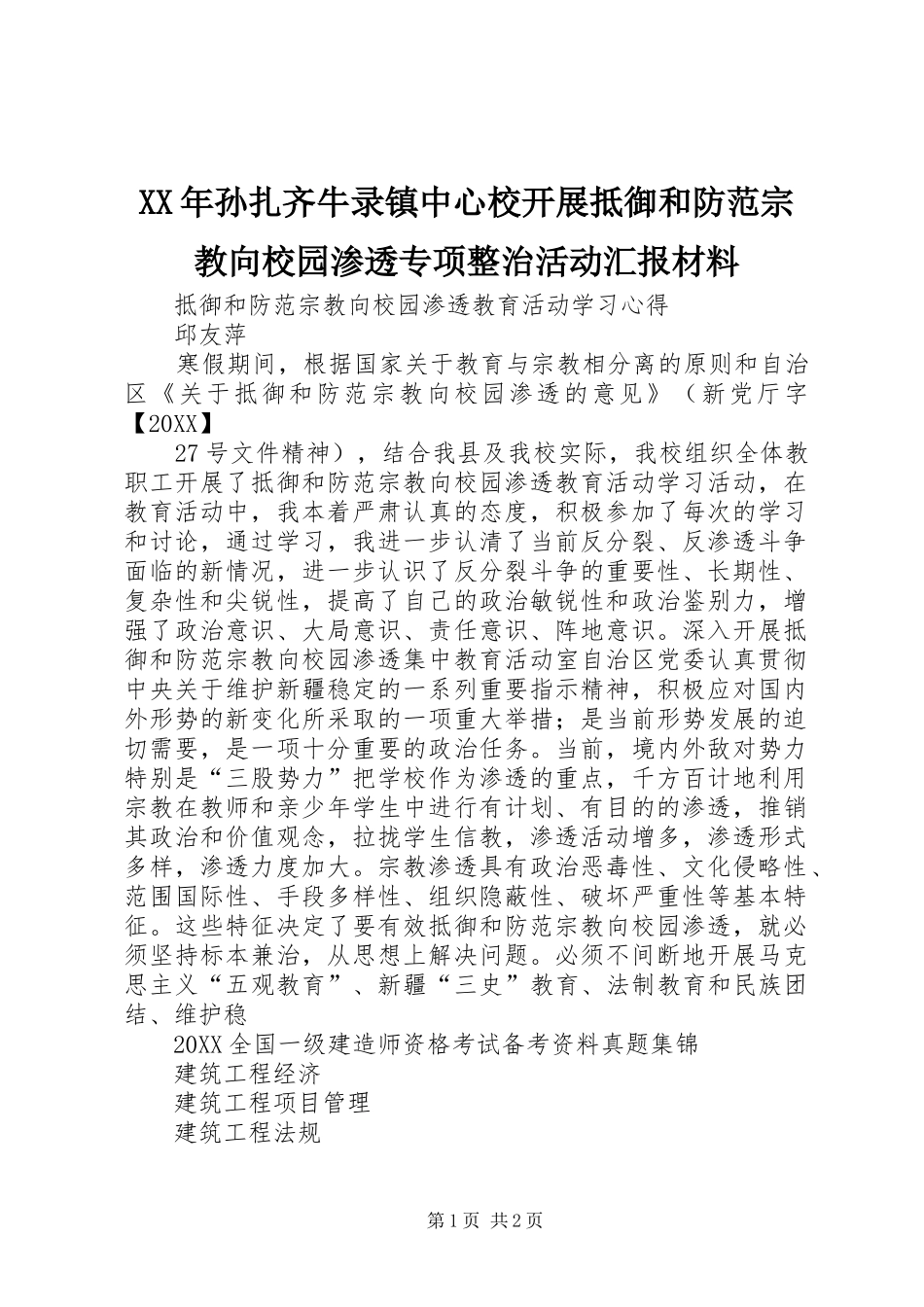 XX年孙扎齐牛录镇中心校开展抵御和防范宗教向校园渗透专项整治活动汇报材料

抵御和防范宗教向校园渗透教育活动学习心得

邱友萍

寒假期间，根据国家关于教育与宗教相分离的原则和自治区《关于抵御和防范宗教向校园渗透的意见》（新党厅字【20XX】

27号文件精神），结合我县及我校实际，我校组织全体教职工开展了抵御和防范宗教向校园渗透教育活动学习活动，在教育活动中，我本着严肃认真的态度，积极参加了每次的学习和讨论，通过学习，我进一步认清了当前反分裂、反渗透斗争面临的新情况，进一步认识了反分裂斗争的重要性、长期性、复杂性和尖锐性，提高了自己的政治敏锐性和政治鉴别力，增强了政治意识、大局意识、责任意识、阵地意识。深入开展抵御和防范宗教向校园渗透集中教育活动室自治区党委认真贯彻中央关于维护新疆稳定的一系列重要指示精神，积极应对国内外形势的新变化所采取的一项重大举措；是当前形势发展的迫切需要，是一项十分重要的政治任务。当前，境内外敌对势力特别是“三股势力”把学校作为渗透的重点，千方百计地利用宗教在教师和亲少年学生中进行有计划、有目的的渗透，推销其政治和价值观念，拉拢学生信教，渗透活动增多，渗透形式多样，渗透力度加大。宗教渗透具有政治恶毒性、文化侵略性、范围国际性、手段多样性、组织隐蔽性、破坏严重性等基本特征。这些特征决定了要有效抵御和防范宗教向校园渗透，就必须坚持标本兼治，从思想上解决问题。必须不间断地开展马克思主义“五观教育”、新疆“三史”教育、法制教育和民族团结、维护稳

20XX全国一级建造师资格考试备考资料真题集锦

建筑工程经济

建筑工程项目管理

建筑工程法规

第1页 共2页